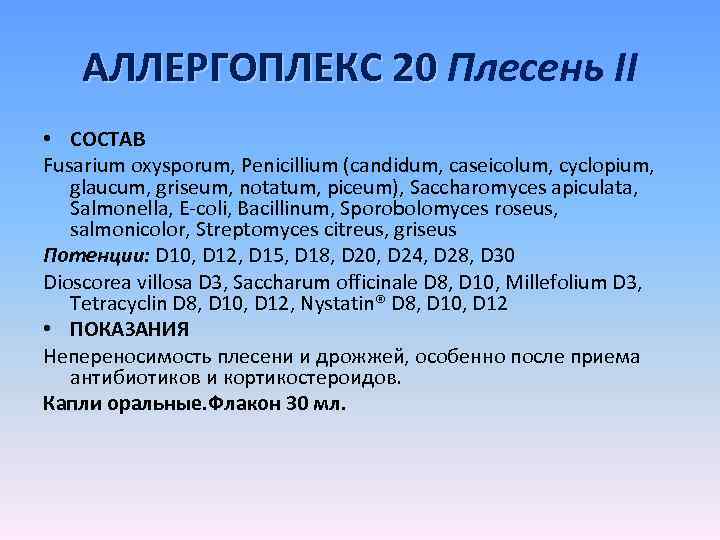 АЛЛЕРГОПЛЕКС 20 Плесень II

• СОСТАВ

Fusarium oxysporum, Penicillium (candidum, caseicolum, cyclopium, glaucum, griseum, notatum, piceum), Saccharomyces apiculata, Salmonella, E-coli, Bacillinum, Sporobolomyces roseus, salmonicolor, Streptomyces citreus, griseus

Потенции: D10, D12, D15, D18, D20, D24, D28, D30

Dioscorea villosa D3, Saccharum officinale D8, D10, Millefolium D3, Tetracyclin D8, D10, D12, Nystatin® D8, D10, D12

• ПОКАЗАНИЯ

Непереносимость плесени и дрожжей, особенно после приема антибиотиков и кортикостероидов.

Капли оральные.Флакон 30 мл.